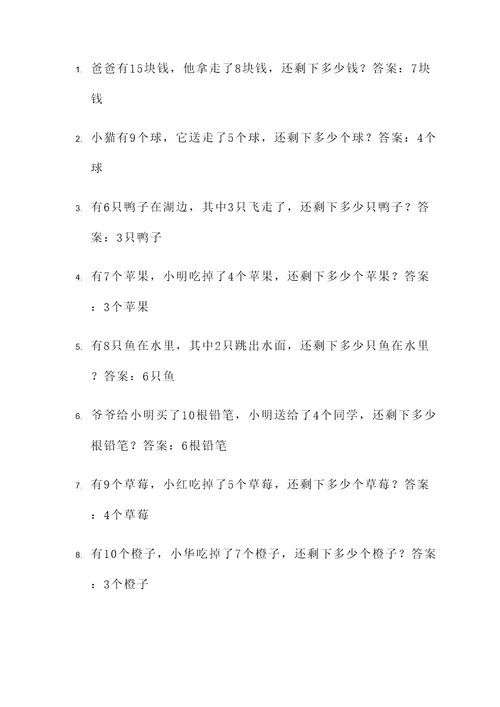 1. 爸爸有15块钱，他拿走了8块钱，还剩下多少钱？答案：7块钱

2. 小猫有9个球，它送走了5个球，还剩下多少个球？答案：4个球

3. 有6只鸭子在湖边，其中3只飞走了，还剩下多少只鸭子？答案：3只鸭子

4. 有7个苹果，小明吃掉了4个苹果，还剩下多少个苹果？答案：3个苹果

5. 有8只鱼在水里，其中2只跳出水面，还剩下多少只鱼在水里？答案：6只鱼

6. 爷爷给小明买了10根铅笔，小明送给了4个同学，还剩下多少根铅笔？答案：6根铅笔

7. 有9个草莓，小红吃掉了5个草莓，还剩下多少个草莓？答案：4个草莓

8. 有10个橙子，小华吃掉了7个橙子，还剩下多少个橙子？答案：3个橙子